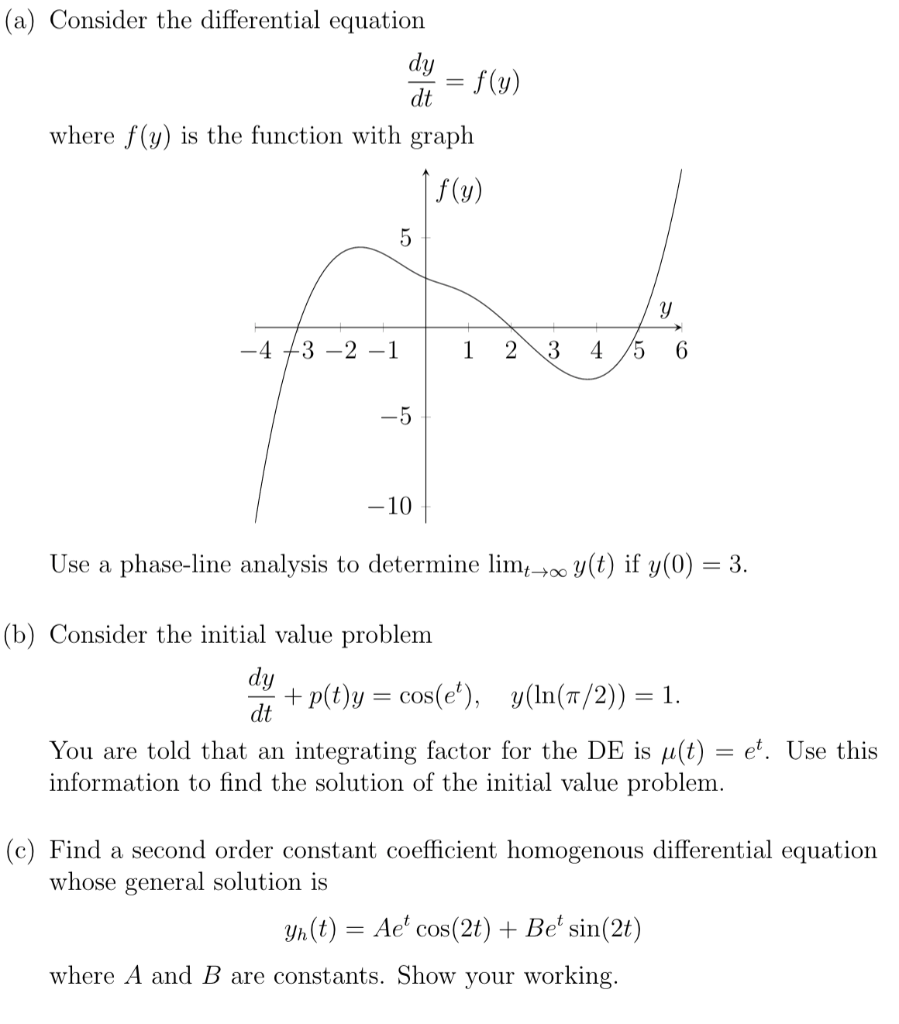 (a) Consider the differential equation

$$\frac{dy}{dt} = f(y)$$

where $f(y)$ is the function with graph

$f(y)$
5
$y$
$-4$ $-3$ $-2$ $-1$ 1 2 3 4 5 6
$-5$
$-10$

Use a phase-line analysis to determine $\lim_{t\to\infty} y(t)$ if $y(0) = 3$.

(b) Consider the initial value problem

$$\frac{dy}{dt} + p(t)y = \cos(e^t), \quad y(\ln(\pi/2)) = 1.$$

You are told that an integrating factor for the DE is $\mu(t) = e^t$. Use this information to find the solution of the initial value problem.

(c) Find a second order constant coefficient homogenous differential equation whose general solution is

$$y_h(t) = Ae^t\cos(2t) + Be^t\sin(2t)$$

where $A$ and $B$ are constants. Show your working.